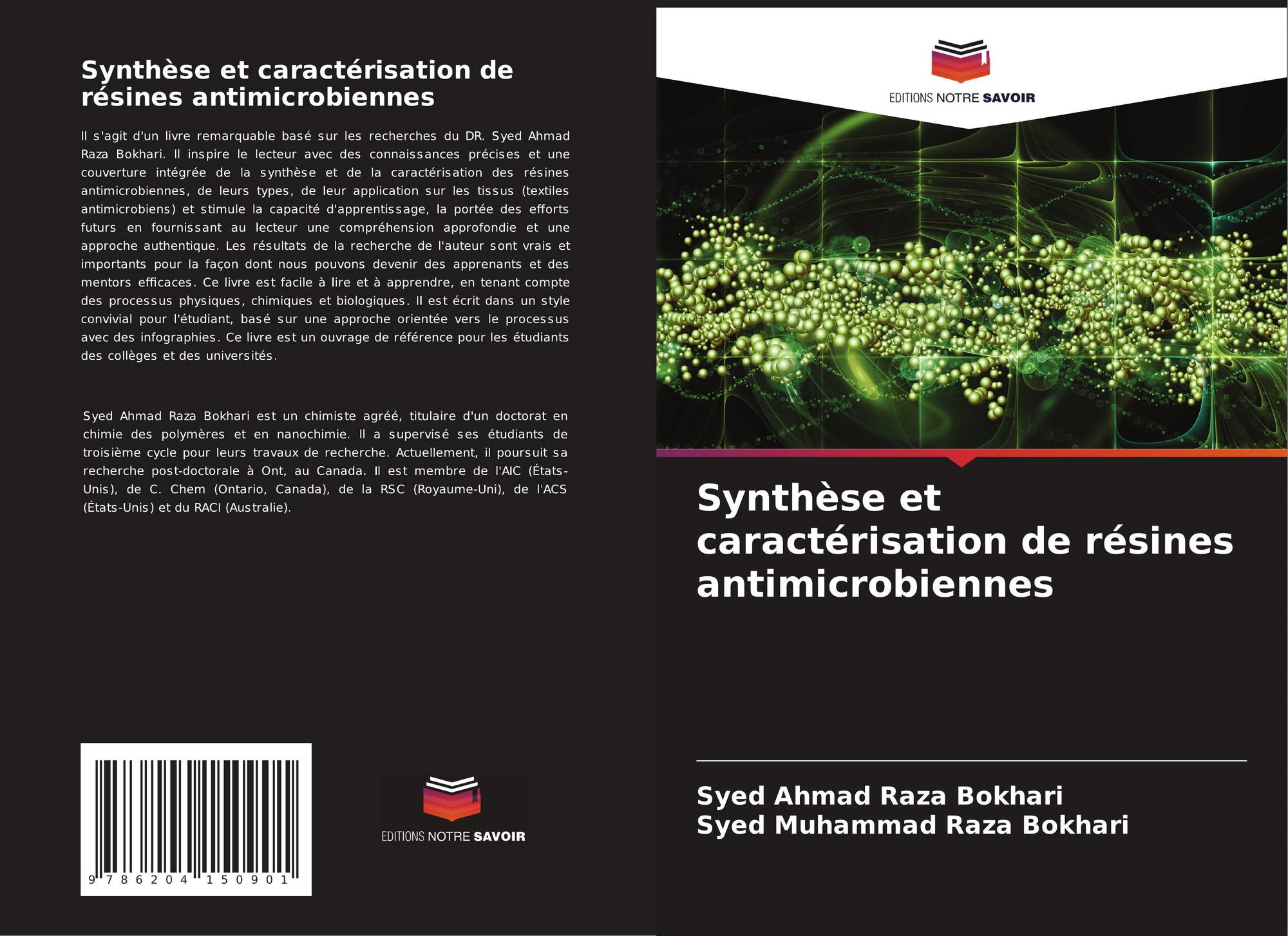 Synthèse et caractérisation de résines antimicrobiennes

Il s'agit d'un livre remarquable basé sur les recherches du DR. Syed Ahmad Raza Bokhari. Il inspire le lecteur avec des connaissances précises et une couverture intégrée de la synthèse et de la caractérisation des résines antimicrobiennes, de leurs types, de leur application sur les tissus (textiles antimicrobiens) et stimule la capacité d'apprentissage, la portée des efforts futurs en fournissant au lecteur une compréhension approfondie et une approche authentique. Les résultats de la recherche de l'auteur sont vrais et importants pour la façon dont nous pouvons devenir des apprenants et des mentors efficaces. Ce livre est facile à lire et à apprendre, en tenant compte des processus physiques, chimiques et biologiques. Il est écrit dans un style convivial pour l'étudiant, basé sur une approche orientée vers le processus avec des infographies. Ce livre est un ouvrage de référence pour les étudiants des collèges et des universités.

Syed Ahmad Raza Bokhari est un chimiste agréé, titulaire d'un doctorat en chimie des polymères et en nanochimie. Il a supervisé ses étudiants de troisième cycle pour leurs travaux de recherche. Actuellement, il poursuit sa recherche post-doctorale à Ont, au Canada. Il est membre de l'AIC (États-Unis), de C. Chem (Ontario, Canada), de la RSC (Royaume-Uni), de l'ACS (États-Unis) et du RACI (Australie).

9 786204 150901

EDITIONS NOTRE SAVOIR

EDITIONS NOTRE SAVOIR

Synthèse et caractérisation de résines antimicrobiennes

Syed Ahmad Raza Bokhari
Syed Muhammad Raza Bokhari